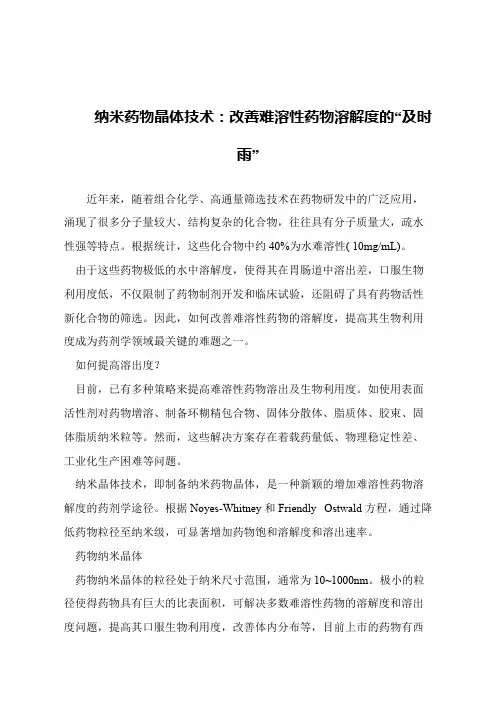 纳米药物晶体技术：改善难溶性药物溶解度的“及时雨”

近年来，随着组合化学、高通量筛选技术在药物研发中的广泛应用，涌现了很多分子量较大、结构复杂的化合物，往往具有分子质量大，疏水性强等特点。根据统计，这些化合物中约 40%为水难溶性( 10mg/mL)。

由于这些药物极低的水中溶解度，使得其在胃肠道中溶出差，口服生物利用度低，不仅限制了药物制剂开发和临床试验，还阻碍了具有药物活性新化合物的筛选。因此，如何改善难溶性药物的溶解度，提高其生物利用度成为药剂学领域最关键的难题之一。

如何提高溶出度？

目前，已有多种策略来提高难溶性药物溶出及生物利用度。如使用表面活性剂对药物增溶、制备环糊精包合物、固体分散体、脂质体、胶束、固体脂质纳米粒等。然而，这些解决方案存在着载药量低、物理稳定性差、工业化生产困难等问题。

纳米晶体技术，即制备纳米药物晶体，是一种新颖的增加难溶性药物溶解度的药剂学途径。根据 Noyes-Whitney 和 Friendly Ostwald 方程，通过降低药物粒径至纳米级，可显著增加药物饱和溶解度和溶出速率。

药物纳米晶体

药物纳米晶体的粒径处于纳米尺寸范围，通常为 10~1000nm。极小的粒径使得药物具有巨大的比表面积，可解决多数难溶性药物的溶解度和溶出度问题，提高其口服生物利用度，改善体内分布等，目前上市的药物有西